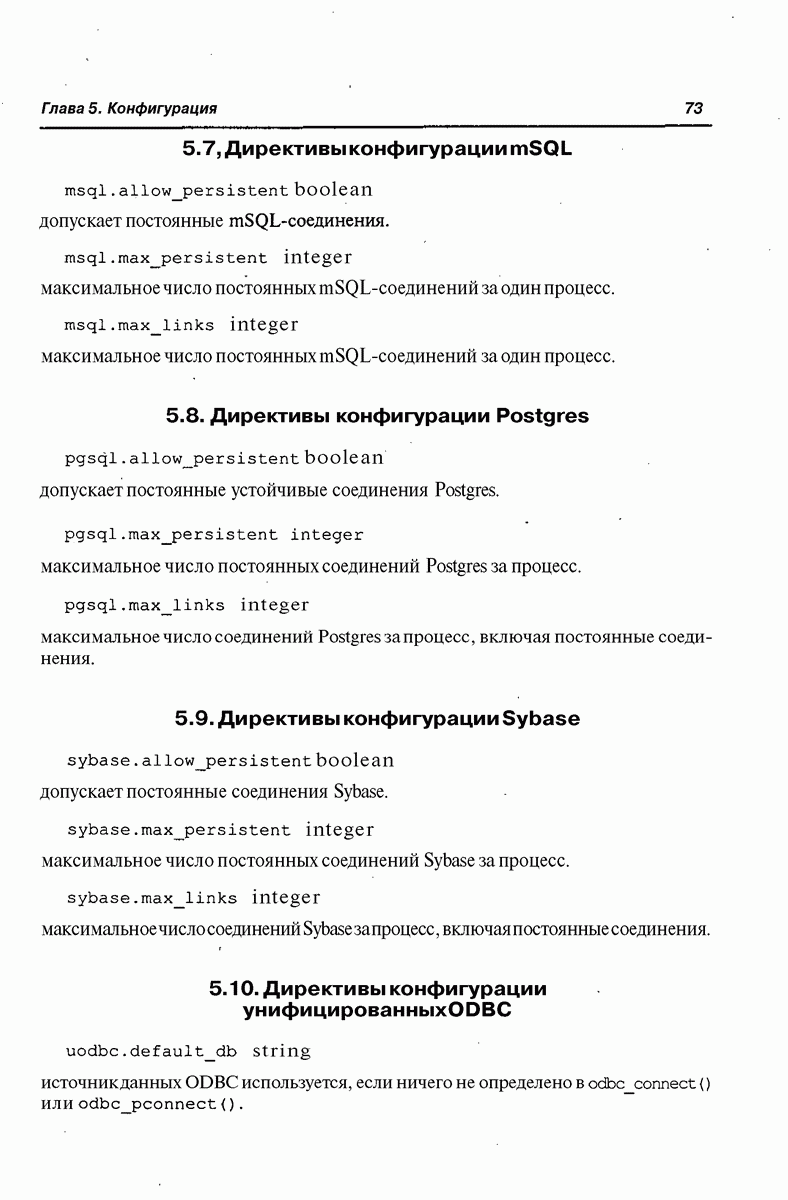 Глава 5. Конфигурация

73

5.7, Директивы конфигурации mSQL

msql.allow_persistent boolean

допускает постоянные mSQL-соединения.

msql.max_persistent integer

максимальное число постоянных mSQL-соединений за один процесс.

msql.max_links integer

максимальное число постоянных mSQL-соединений за один процесс.

5.8. Директивы конфигурации Postgres

pgsql.allow_persistent boolean

допускает постоянные устойчивые соединения Postgres.

pgsql.max_persistent integer

максимальное число постоянных соединений Postgres за процесс.

pgsql.max_links integer

максимальное число соединений Postgres за процесс, включая постоянные соединения.

5.9. Директивы конфигурации Sybase

sybase.allow_persistent boolean

допускает постоянные соединения Sybase.

sybase.max_persistent integer

максимальное число постоянных соединений Sybase за процесс.

sybase.max_links integer

максимальное число соединений Sybase за процесс, включая постоянные соединения.

5.10. Директивы конфигурации унифицированных ODBC

uodbc.default_db string

источник данных ODBC используется, если ничего не определено в odbc_connect() или odbc_pconnect().